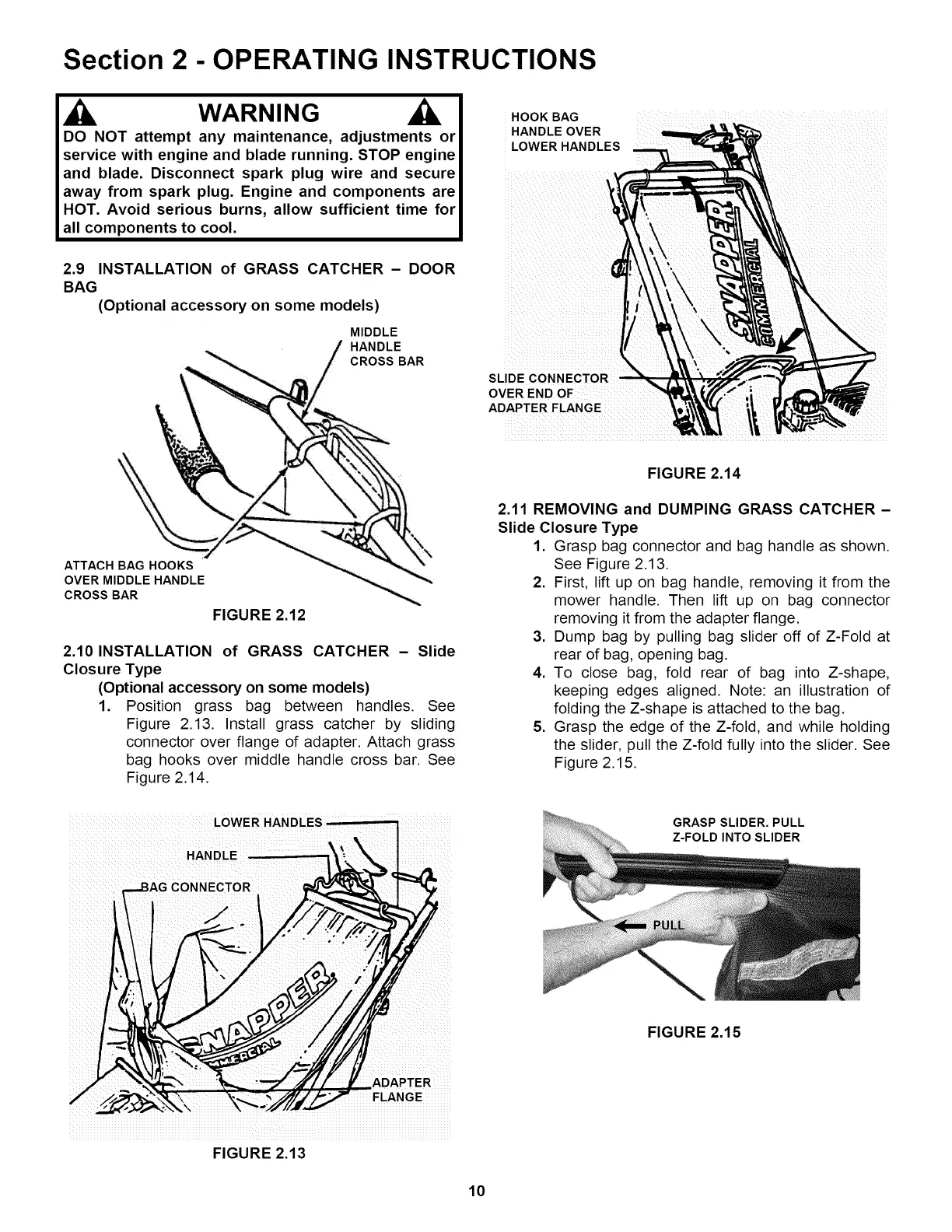 Section 2 - OPERATING INSTRUCTIONS

WARNING

DO NOT attempt any maintenance, adjustments or service with engine and blade running. STOP engine and blade. Disconnect spark plug wire and secure away from spark plug. Engine and components are HOT. Avoid serious burns, allow sufficient time for all components to cool.

2.9 INSTALLATION of GRASS CATCHER – DOOR BAG
(Optional accessory on some models)

MIDDLE HANDLE CROSS BAR

ATTACH BAG HOOKS OVER MIDDLE HANDLE CROSS BAR

FIGURE 2.12

2.10 INSTALLATION of GRASS CATCHER – Slide Closure Type
(Optional accessory on some models)
1. Position grass bag between handles. See Figure 2.13. Install grass catcher by sliding connector over flange of adapter. Attach grass bag hooks over middle handle cross bar. See Figure 2.14.

LOWER HANDLES
HANDLE
BAG CONNECTOR
SNAPPER COMMERCIAL
ADAPTER FLANGE

FIGURE 2.13

HOOK BAG HANDLE OVER LOWER HANDLES

SNAPPER COMMERCIAL

SLIDE CONNECTOR OVER END OF ADAPTER FLANGE

FIGURE 2.14

2.11 REMOVING and DUMPING GRASS CATCHER – Slide Closure Type
1. Grasp bag connector and bag handle as shown. See Figure 2.13.
2. First, lift up on bag handle, removing it from the mower handle. Then lift up on bag connector removing it from the adapter flange.
3. Dump bag by pulling bag slider off of Z-Fold at rear of bag, opening bag.
4. To close bag, fold rear of bag into Z-shape, keeping edges aligned. Note: an illustration of folding the Z-shape is attached to the bag.
5. Grasp the edge of the Z-fold, and while holding the slider, pull the Z-fold fully into the slider. See Figure 2.15.

GRASP SLIDER. PULL Z-FOLD INTO SLIDER

PULL

FIGURE 2.15

10